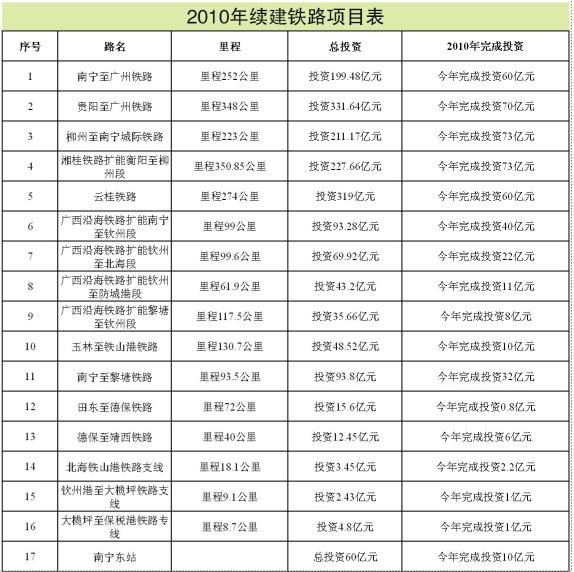 2010年续建铁路项目表

| 序号 | 路名 | 里程 | 总投资 | 2010年完成投资 |
|---|---|---|---|---|
| 1 | 南宁至广州铁路 | 里程252公里 | 投资199.48亿元 | 今年完成投资60亿元 |
| 2 | 贵阳至广州铁路 | 里程348公里 | 投资331.64亿元 | 今年完成投资70亿元 |
| 3 | 柳州至南宁城际铁路 | 里程223公里 | 投资211.17亿元 | 今年完成投资73亿元 |
| 4 | 湘桂铁路扩能衡阳至柳州段 | 里程350.85公里 | 投资227.66亿元 | 今年完成投资73亿元 |
| 5 | 云桂铁路 | 里程274公里 | 投资319亿元 | 今年完成投资60亿元 |
| 6 | 广西沿海铁路扩能南宁至钦州段 | 里程99公里 | 投资93.28亿元 | 今年完成投资40亿元 |
| 7 | 广西沿海铁路扩能钦州至北海段 | 里程99.6公里 | 投资69.92亿元 | 今年完成投资22亿元 |
| 8 | 广西沿海铁路扩能钦州至防城港段 | 里程61.9公里 | 投资43.2亿元 | 今年完成投资11亿元 |
| 9 | 广西沿海铁路扩能黎塘至钦州段 | 里程117.5公里 | 投资35.66亿元 | 今年完成投资8亿元 |
| 10 | 玉林至铁山港铁路 | 里程130.7公里 | 投资48.52亿元 | 今年完成投资10亿元 |
| 11 | 南宁至黎塘铁路 | 里程93.5公里 | 投资93.8亿元 | 今年完成投资32亿元 |
| 12 | 田东至德保铁路 | 里程72公里 | 投资15.6亿元 | 今年完成投资0.8亿元 |
| 13 | 德保至靖西铁路 | 里程40公里 | 投资12.45亿元 | 今年完成投资6亿元 |
| 14 | 北海铁山港铁路支线 | 里程18.1公里 | 投资3.45亿元 | 今年完成投资2.2亿元 |
| 15 | 钦州港至大榄坪铁路支线 | 里程9.1公里 | 投资2.43亿元 | 今年完成投资1亿元 |
| 16 | 大榄坪至保税港铁路专线 | 里程8.7公里 | 投资4.8亿元 | 今年完成投资1亿元 |
| 17 | 南宁东站 | | 总投资60亿元 | 今年完成投资10亿元 |